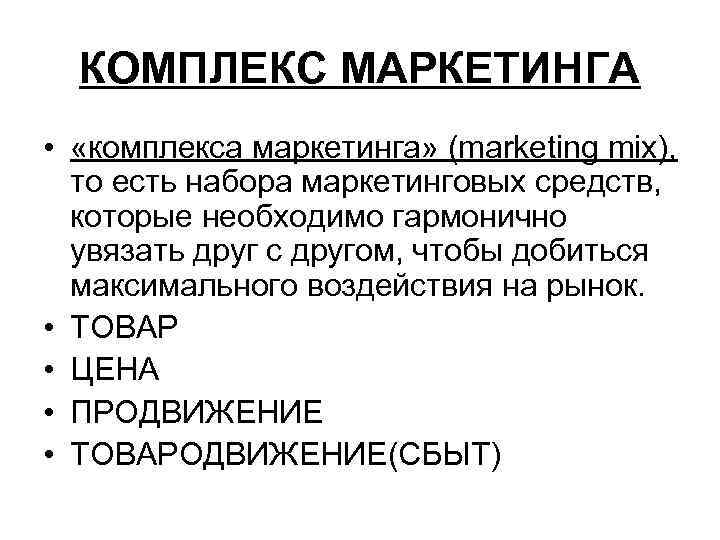 КОМПЛЕКС МАРКЕТИНГА

• «комплекса маркетинга» (marketing mix), то есть набора маркетинговых средств, которые необходимо гармонично увязать друг с другом, чтобы добиться максимального воздействия на рынок.
• ТОВАР
• ЦЕНА
• ПРОДВИЖЕНИЕ
• ТОВАРОДВИЖЕНИЕ(СБЫТ)